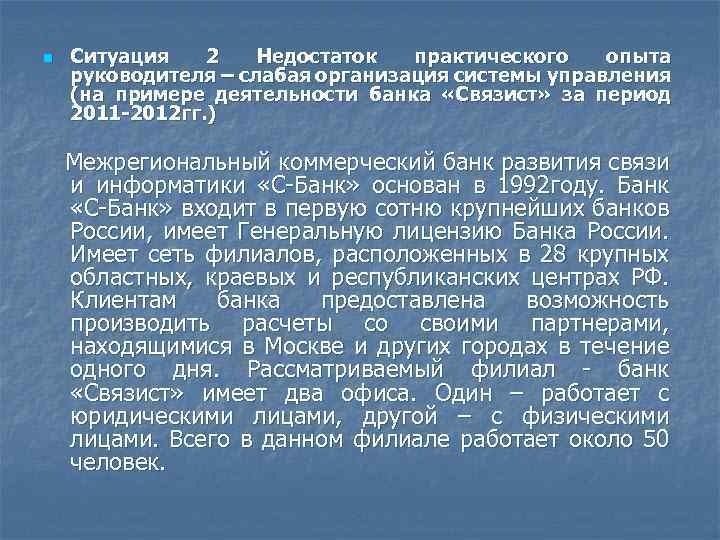 Ситуация 2 Недостаток практического опыта руководителя – слабая организация системы управления (на примере деятельности банка «Связист» за период 2011-2012гг.)

Межрегиональный коммерческий банк развития связи и информатики «С-Банк» основан в 1992году. Банк «С-Банк» входит в первую сотню крупнейших банков России, имеет Генеральную лицензию Банка России. Имеет сеть филиалов, расположенных в 28 крупных областных, краевых и республиканских центрах РФ. Клиентам банка предоставлена возможность производить расчеты со своими партнерами, находящимися в Москве и других городах в течение одного дня. Рассматриваемый филиал - банк «Связист» имеет два офиса. Один – работает с юридическими лицами, другой – с физическими лицами. Всего в данном филиале работает около 50 человек.